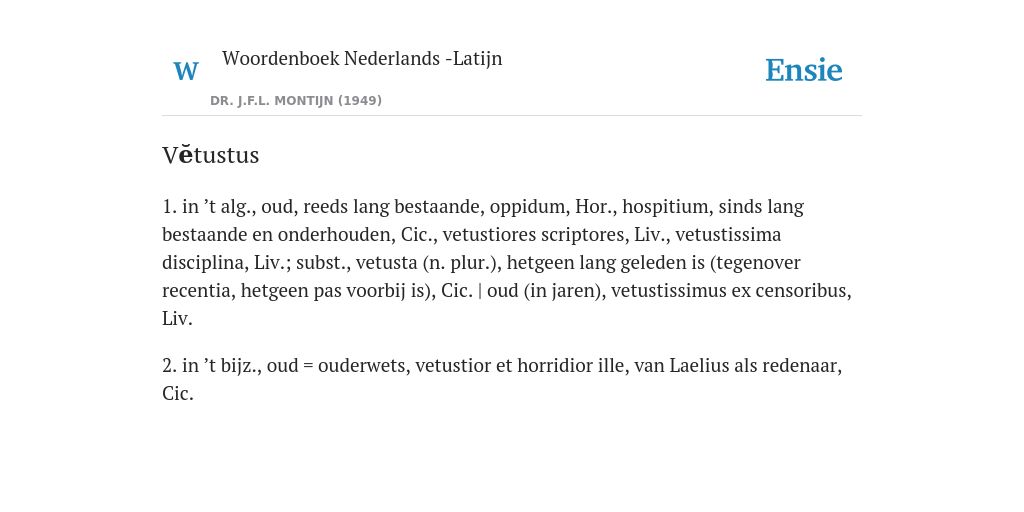 W

Woordenboek Nederlands -Latijn

DR. J.F.L. MONTIJN (1949)

Ensie

Vĕtustus

1. in ’t alg., oud, reeds lang bestaande, oppidum, Hor., hospitium, sinds lang bestaande en onderhouden, Cic., vetustiores scriptores, Liv., vetustissima disciplina, Liv.; subst., vetusta (n. plur.), hetgeen lang geleden is (tegenover recentia, hetgeen pas voorbij is), Cic. | oud (in jaren), vetustissimus ex censoribus, Liv.

2. in ’t bijz., oud = ouderwets, vetustior et horridior ille, van Laelius als redenaar, Cic.